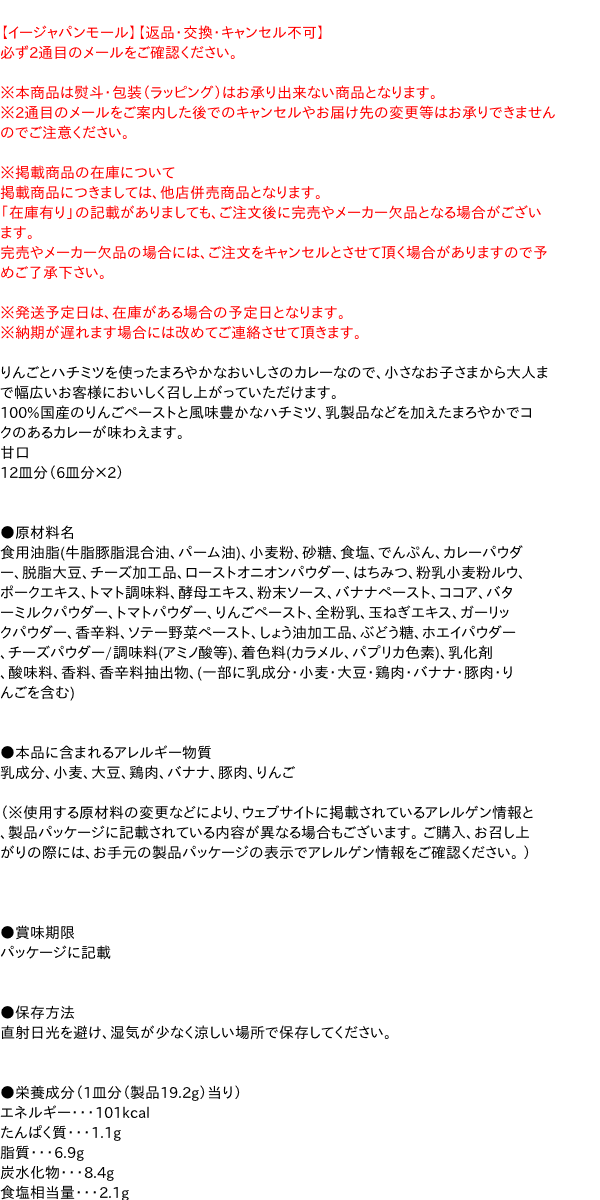 【イージャパンモール】【返品・交換・キャンセル不可】
必ず2通目のメールをご確認ください。

※本商品は熨斗・包装（ラッピング）はお承り出来ない商品となります。
※2通目のメールをご案内した後でのキャンセルやお届け先の変更等はお承りできませんのでご注意ください。

※掲載商品の在庫について
掲載商品につきましては、他店併売商品となります。
「在庫有り」の記載がありましても、ご注文後に完売やメーカー欠品となる場合がございます。
完売やメーカー欠品の場合には、ご注文をキャンセルとさせて頂く場合がありますので予めご了承下さい。

※発送予定日は、在庫がある場合の予定日となります。
※納期が遅れます場合には改めてご連絡させて頂きます。

りんごとハチミツを使ったまろやかなおいしさのカレーなので、小さなお子さまから大人まで幅広いお客様においしく召し上がっていただけます。
100%国産のりんごペーストと風味豊かなハチミツ、乳製品などを加えたまろやかでコクのあるカレーが味わえます。
甘口
12皿分（6皿分×2）

●原材料名
食用油脂(牛脂豚脂混合油、パーム油)、小麦粉、砂糖、食塩、でんぷん、カレーパウダー、脱脂大豆、チーズ加工品、ローストオニオンパウダー、はちみつ、粉乳小麦粉ルウ、ポークエキス、トマト調味料、酵母エキス、粉末ソース、バナナペースト、ココア、バターミルクパウダー、トマトパウダー、りんごペースト、全粉乳、玉ねぎエキス、ガーリックパウダー、香辛料、ソテー野菜ペースト、しょう油加工品、ぶどう糖、ホエイパウダー、チーズパウダー／調味料(アミノ酸等)、着色料(カラメル、パプリカ色素)、乳化剤、酸味料、香料、香辛料抽出物、(一部に乳成分・小麦・大豆・鶏肉・バナナ・豚肉・りんごを含む)

●本品に含まれるアレルギー物質
乳成分、小麦、大豆、鶏肉、バナナ、豚肉、りんご

（※使用する原材料の変更などにより、ウェブサイトに掲載されているアレルゲン情報と、製品パッケージに記載されている内容が異なる場合もございます。ご購入、お召し上がりの際には、お手元の製品パッケージの表示でアレルゲン情報をご確認ください。）

●賞味期限
パッケージに記載

●保存方法
直射日光を避け、湿気が少なく涼しい場所で保存してください。

●栄養成分（1皿分（製品19.2g）当り）
エネルギー・・・101kcal
たんぱく質・・・1.1g
脂質・・・6.9g
炭水化物・・・8.4g
食塩相当量・・・2.1g